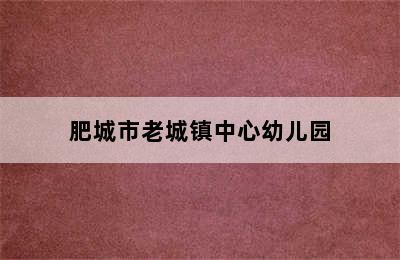 肥城市老城镇中心幼儿园